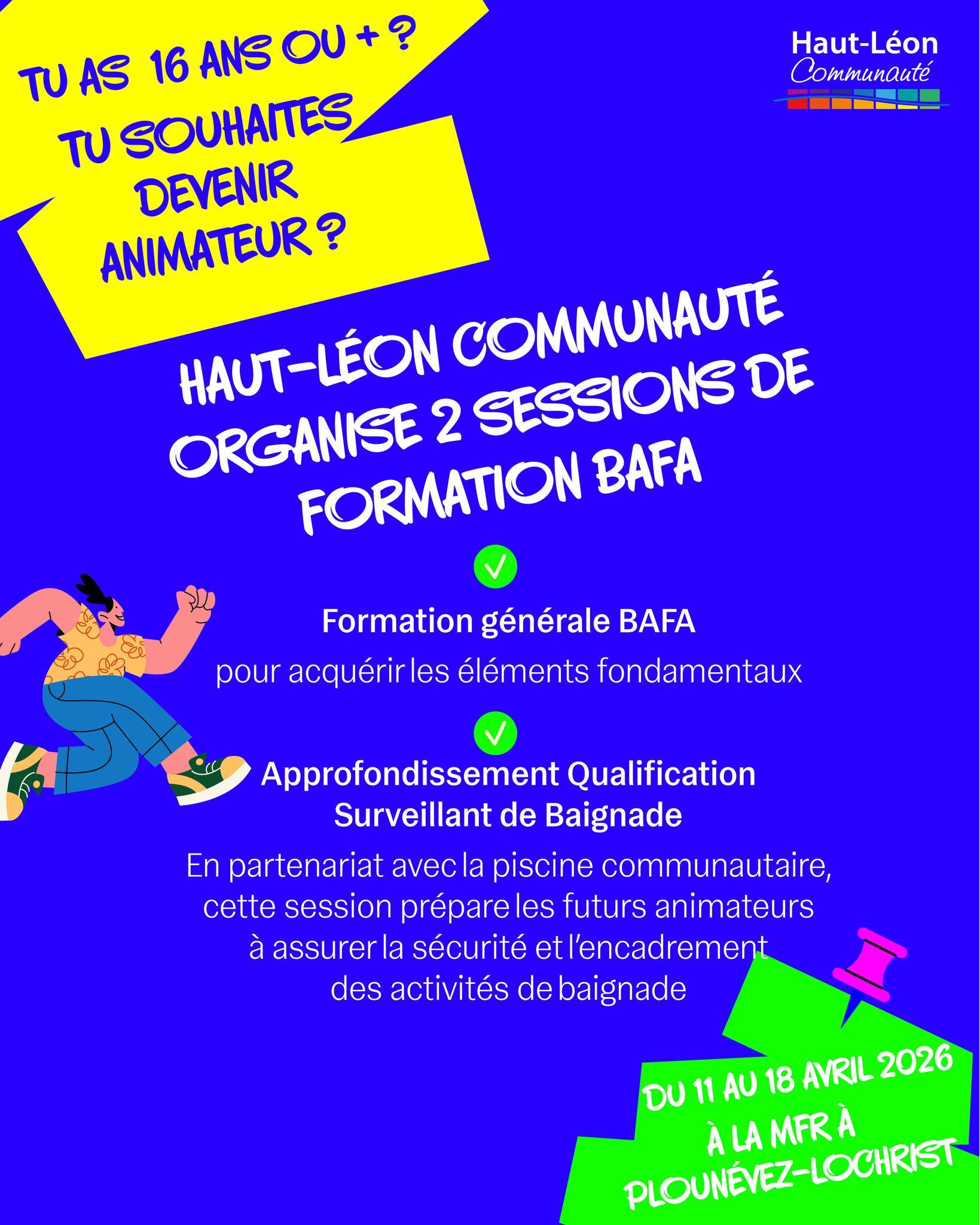 TU AS 16 ANS OU + ?
TU SOUHAITES DEVENIR ANIMATEUR ?

Haut-Léon
Communauté

HAUT-LÉON COMMUNAUTÉ ORGANISE 2 SESSIONS DE FORMATION BAFA

Formation générale BAFA
pour acquérir les éléments fondamentaux

Approfondissement Qualification Surveillant de Baignade
En partenariat avec la piscine communautaire, cette session prépare les futurs animateurs à assurer la sécurité et l'encadrement des activités de baignade

DU 11 AU 18 AVRIL 2026
À LA MFR À PLOUNÉVEZ-LOCHRIST